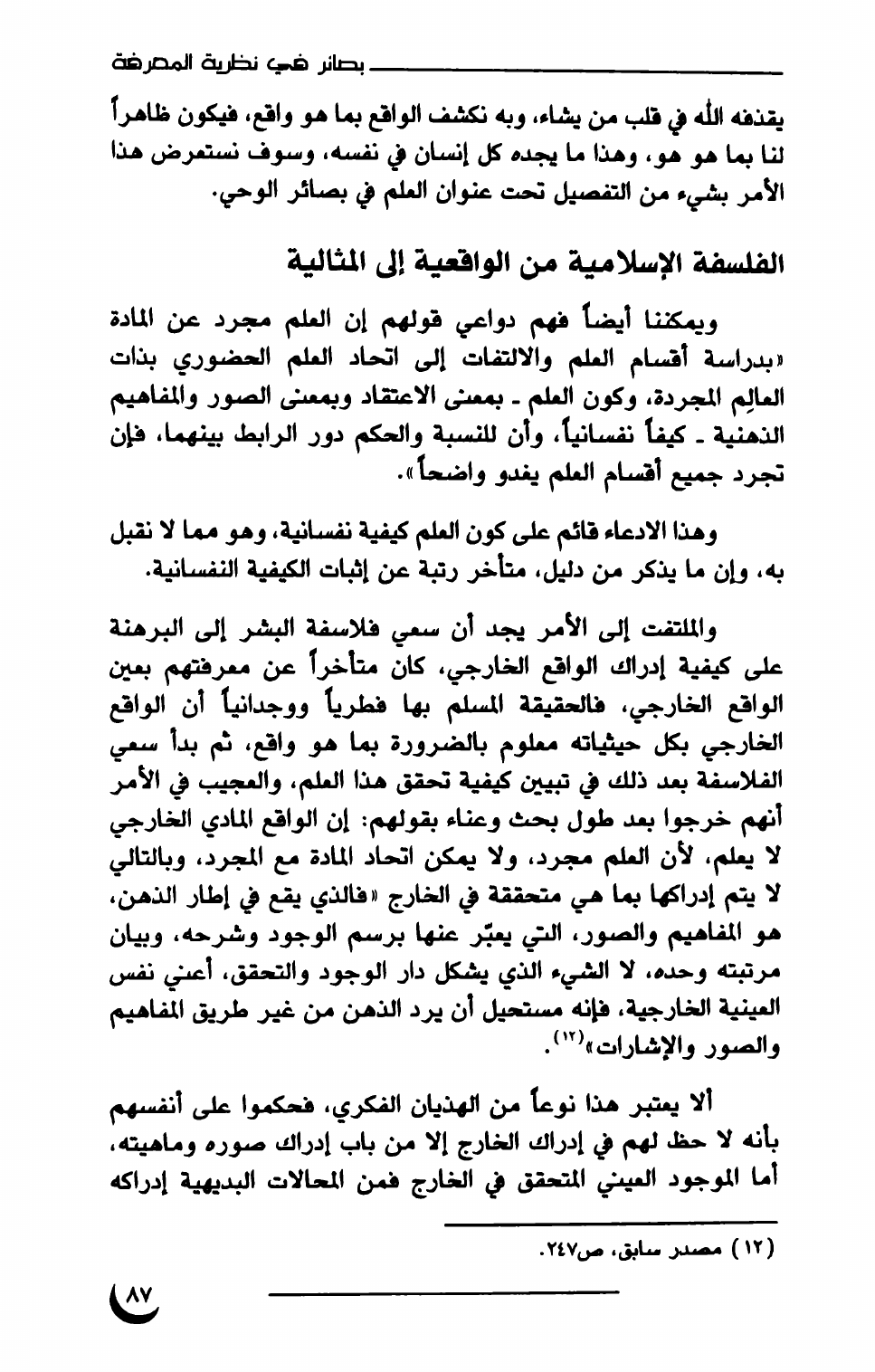 بصائر في نظرية المعرفة

يقذفه الله في قلب من يشاء، وبه نكشف الواقع بما هو واقع، فيكون ظاهراً لنا بما هو هو، وهذا ما يجده كل إنسان في نفسه، وسوف نستعرض هذا الأمر بشيء من التفصيل تحت عنوان العلم في بصائر الوحي.

الفلسفة الإسلامية من الواقعية إلى المثالية

ويمكننا أيضاً فهم دواعي قولهم إن العلم مجرد عن المادة «بدراسة أقسام العلم والالتفات إلى اتحاد العلم الحضوري بذات العالِم المجردة، وكون العلم ـ بمعنى الاعتقاد وبمعنى الصور والمفاهيم الذهنية ـ كيفاً نفسانياً، وأن للنسبة والحكم دور الرابط بينهما، فإن تجرد جميع أقسام العلم يغدو واضحاً».

وهذا الادعاء قائم على كون العلم كيفية نفسانية، وهو مما لا نقبل به، وإن ما يذكر من دليل، متأخر رتبة عن إثبات الكيفية النفسانية.

والملتفت إلى الأمر يجد أن سعي فلاسفة البشر إلى البرهنة على كيفية إدراك الواقع الخارجي، كان متأخراً عن معرفتهم بعين الواقع الخارجي، فالحقيقة المسلم بها فطرياً ووجدانياً أن الواقع الخارجي بكل حيثياته معلوم بالضرورة بما هو واقع، ثم بدأ سعي الفلاسفة بعد ذلك في تبيين كيفية تحقق هذا العلم، والعجيب في الأمر أنهم خرجوا بعد طول بحث وعناء بقولهم: إن الواقع المادي الخارجي لا يعلم، لأن العلم مجرد، ولا يمكن اتحاد المادة مع المجرد، وبالتالي لا يتم إدراكها بما هي متحققة في الخارج «فالذي يقع في إطار الذهن، هو المفاهيم والصور، التي يعبّر عنها برسم الوجود وشرحه، وبيان مرتبته وحده، لا الشيء الذي يشكل دار الوجود والتحقق، أعني نفس العينية الخارجية، فإنه مستحيل أن يرد الذهن من غير طريق المفاهيم والصور والإشارات»$^{(١٢)}$.

ألا يعتبر هذا نوعاً من الهذيان الفكري، فحكموا على أنفسهم بأنه لا حظ لهم في إدراك الخارج إلا من باب إدراك صوره وماهيته، أما الموجود العيني المتحقق في الخارج فمن المحالات البديهية إدراكه

(١٢) مصدر سابق، ص٢٤٧.

٨٧